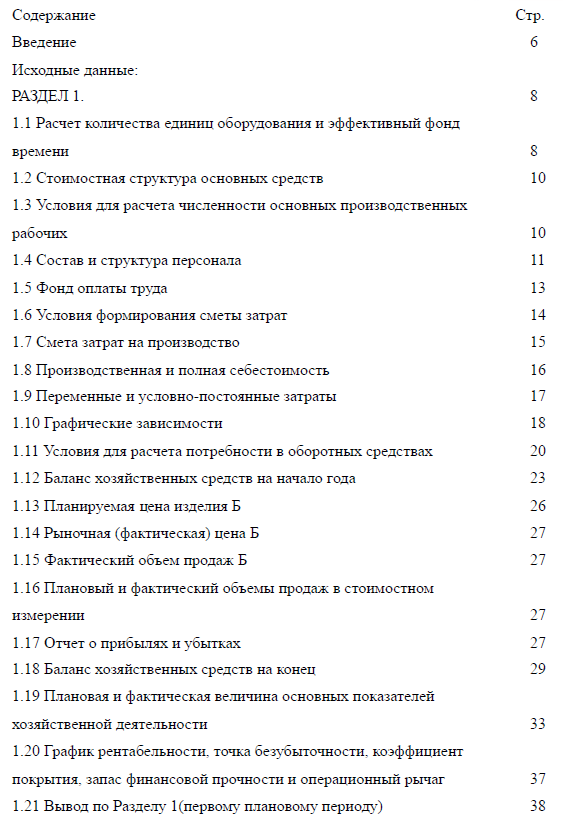 | Содержание | Стр. |
|---|---|
| Введение | 6 |
| Исходные данные: | |
| РАЗДЕЛ 1. | 8 |
| 1.1 Расчет количества единиц оборудования и эффективный фонд времени | 8 |
| 1.2 Стоимостная структура основных средств | 10 |
| 1.3 Условия для расчета численности основных производственных рабочих | 10 |
| 1.4 Состав и структура персонала | 11 |
| 1.5 Фонд оплаты труда | 13 |
| 1.6 Условия формирования сметы затрат | 14 |
| 1.7 Смета затрат на производство | 15 |
| 1.8 Производственная и полная себестоимость | 16 |
| 1.9 Переменные и условно-постоянные затраты | 17 |
| 1.10 Графические зависимости | 18 |
| 1.11 Условия для расчета потребности в оборотных средствах | 20 |
| 1.12 Баланс хозяйственных средств на начало года | 23 |
| 1.13 Планируемая цена изделия Б | 26 |
| 1.14 Рыночная (фактическая) цена Б | 27 |
| 1.15 Фактический объем продаж Б | 27 |
| 1.16 Плановый и фактический объемы продаж в стоимостном измерении | 27 |
| 1.17 Отчет о прибылях и убытках | 27 |
| 1.18 Баланс хозяйственных средств на конец | 29 |
| 1.19 Плановая и фактическая величина основных показателей хозяйственной деятельности | 33 |
| 1.20 График рентабельности, точка безубыточности, коэффициент покрытия, запас финансовой прочности и операционный рычаг | 37 |
| 1.21 Вывод по Разделу 1(первому плановому периоду) | 38 |